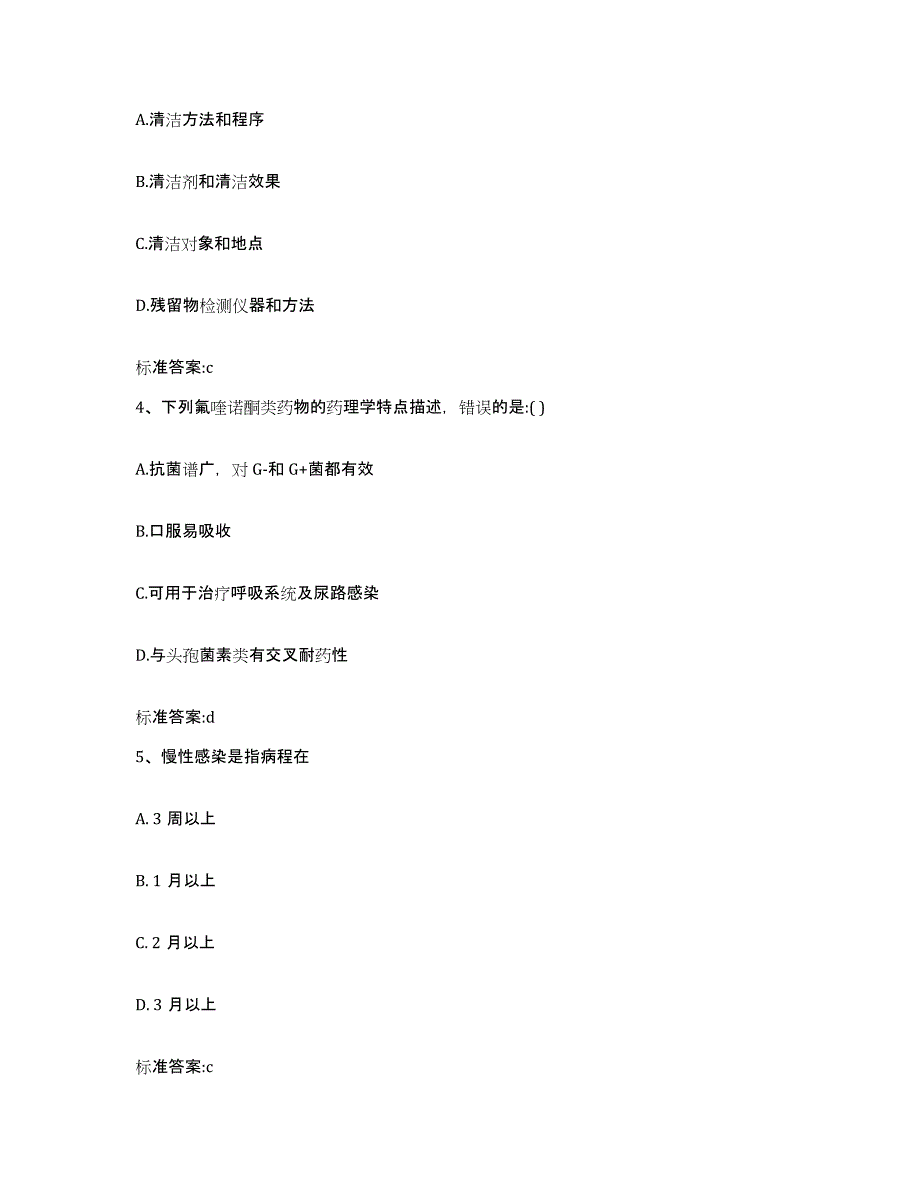 A.清洁方法和程序

B.清洁剂和清洁效果

C.清洁对象和地点

D.残留物检测仪器和方法

标准答案:c

4、下列氟喹诺酮类药物的药理学特点描述，错误的是:( )

A.抗菌谱广，对 G-和 G+菌都有效

B.口服易吸收

C.可用于治疗呼吸系统及尿路感染

D.与头孢菌素类有交叉耐药性

标准答案:d

5、慢性感染是指病程在

A. 3 周以上

B. 1 月以上

C. 2 月以上

D. 3 月以上

标准答案:c